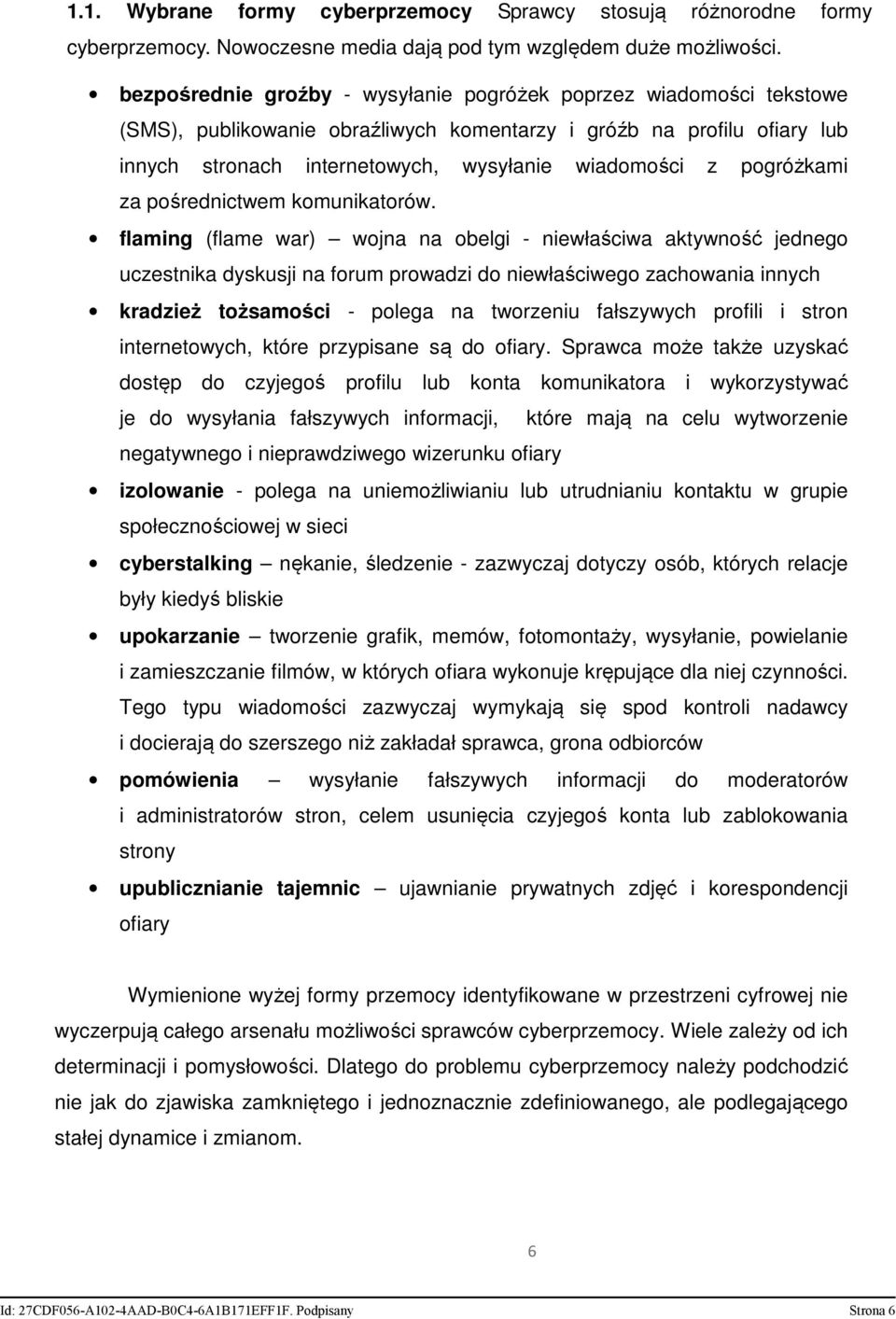 1.1. Wybrane formy cyberprzemocy Sprawcy stosują różnorodne formy cyberprzemocy. Nowoczesne media dają pod tym względem duże możliwości.

• bezpośrednie groźby - wysyłanie pogróżek poprzez wiadomości tekstowe (SMS), publikowanie obraźliwych komentarzy i gróźb na profilu ofiary lub innych stronach internetowych, wysyłanie wiadomości z pogróżkami za pośrednictwem komunikatorów.

• flaming (flame war) — wojna na obelgi - niewłaściwa aktywność jednego uczestnika dyskusji na forum prowadzi do niewłaściwego zachowania innych

• kradzież tożsamości - polega na tworzeniu fałszywych profili i stron internetowych, które przypisane są do ofiary. Sprawca może także uzyskać dostęp do czyjegoś profilu lub konta komunikatora i wykorzystywać je do wysyłania fałszywych informacji, które mają na celu wytworzenie negatywnego i nieprawdziwego wizerunku ofiary

• izolowanie - polega na uniemożliwianiu lub utrudnianiu kontaktu w grupie społecznościowej w sieci

• cyberstalking — nękanie, śledzenie - zazwyczaj dotyczy osób, których relacje były kiedyś bliskie

• upokarzanie — tworzenie grafik, memów, fotomontaży, wysyłanie, powielanie i zamieszczanie filmów, w których ofiara wykonuje krępujące dla niej czynności. Tego typu wiadomości zazwyczaj wymykają się spod kontroli nadawcy i docierają do szerszego niż zakładał sprawca, grona odbiorców

• pomówienia — wysyłanie fałszywych informacji do moderatorów i administratorów stron, celem usunięcia czyjegoś konta lub zablokowania strony

• upublicznianie tajemnic — ujawnianie prywatnych zdjęć i korespondencji ofiary

Wymienione wyżej formy przemocy identyfikowane w przestrzeni cyfrowej nie wyczerpują całego arsenału możliwości sprawców cyberprzemocy. Wiele zależy od ich determinacji i pomysłowości. Dlatego do problemu cyberprzemocy należy podchodzić nie jak do zjawiska zamkniętego i jednoznacznie zdefiniowanego, ale podlegającego stałej dynamice i zmianom.

6

Id: 27CDF056-A102-4AAD-B0C4-6A1B171EFF1F. Podpisany Strona 6